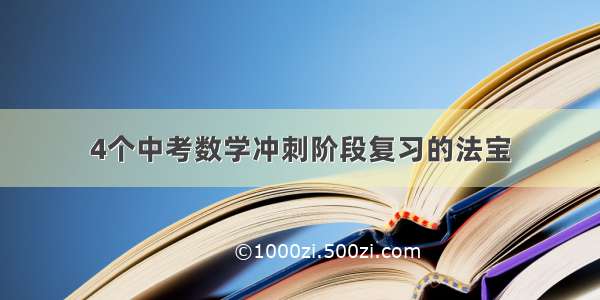 4个中考数学冲刺阶段复习的法宝

©1000zi.500zi.com